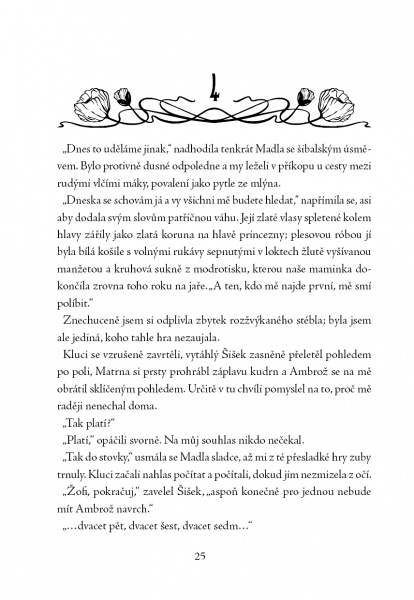 4

„Dnes to uděláme jinak," nadhodila tenkrát Madla se šibalským úsměvem. Bylo protivně dusné odpoledne a my leželi v příkopu u cesty mezi rudými vlčími máky, povalení jako pytle ze mlýna.

„Dneska se schovám já a vy všichni mě budete hledat," napřímila se, asi aby dodala svým slovům patřičnou váhu. Její zlaté vlasy spletené kolem hlavy zářily jako zlatá koruna na hlavě princezny; plesovou róbou jí byla bílá košile s volnými rukávy sepnutými v loktech žlutě vyšívanou manžetou a kruhová sukně z modrotisku, kterou naše maminka dokončila zrovna toho roku na jaře. „A ten, kdo mě najde první, mě smí políbit."

Znechuceně jsem si odplivla zbytek rozžvýkaného stébla; byla jsem ale jediná, koho tahle hra nezaujala.

Kluci se vzrušeně zavrtěli, vytáhlý Šišek zasněně přeletěl pohledem po poli, Matrna si prsty prohrábl záplavu kudrn a Ambrož se na mě obrátil sklíčeným pohledem. Určitě v tu chvíli pomyslel na to, proč mě raději nenechal doma.

„Tak platí?"

„Platí," opáčili svorně. Na můj souhlas nikdo nečekal.

„Tak do stovky," usmála se Madla sladce, až mi z té přesladké hry zuby trnuly. Kluci začali nahlas počítat a počítali, dokud jim nezmizela z očí.

„Žofi, pokračuj," zavelel Šišek, „aspoň konečně pro jednou nebude mít Ambrož navrch."

„...dvacet pět, dvacet šest, dvacet sedm..."

25